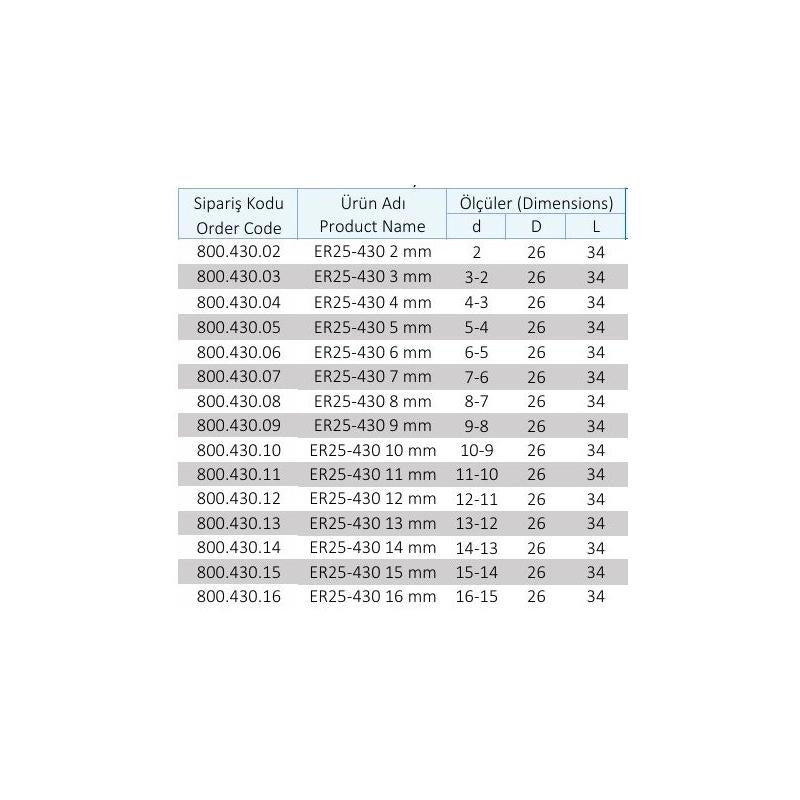 | Sipariş Kodu Order Code | Ürün Adı Product Name | Ölçüler (Dimensions) | | |
|---|---|---|---|---|
| | | d | D | L |
| 800.430.02 | ER25-430 2 mm | 2 | 26 | 34 |
| 800.430.03 | ER25-430 3 mm | 3-2 | 26 | 34 |
| 800.430.04 | ER25-430 4 mm | 4-3 | 26 | 34 |
| 800.430.05 | ER25-430 5 mm | 5-4 | 26 | 34 |
| 800.430.06 | ER25-430 6 mm | 6-5 | 26 | 34 |
| 800.430.07 | ER25-430 7 mm | 7-6 | 26 | 34 |
| 800.430.08 | ER25-430 8 mm | 8-7 | 26 | 34 |
| 800.430.09 | ER25-430 9 mm | 9-8 | 26 | 34 |
| 800.430.10 | ER25-430 10 mm | 10-9 | 26 | 34 |
| 800.430.11 | ER25-430 11 mm | 11-10 | 26 | 34 |
| 800.430.12 | ER25-430 12 mm | 12-11 | 26 | 34 |
| 800.430.13 | ER25-430 13 mm | 13-12 | 26 | 34 |
| 800.430.14 | ER25-430 14 mm | 14-13 | 26 | 34 |
| 800.430.15 | ER25-430 15 mm | 15-14 | 26 | 34 |
| 800.430.16 | ER25-430 16 mm | 16-15 | 26 | 34 |